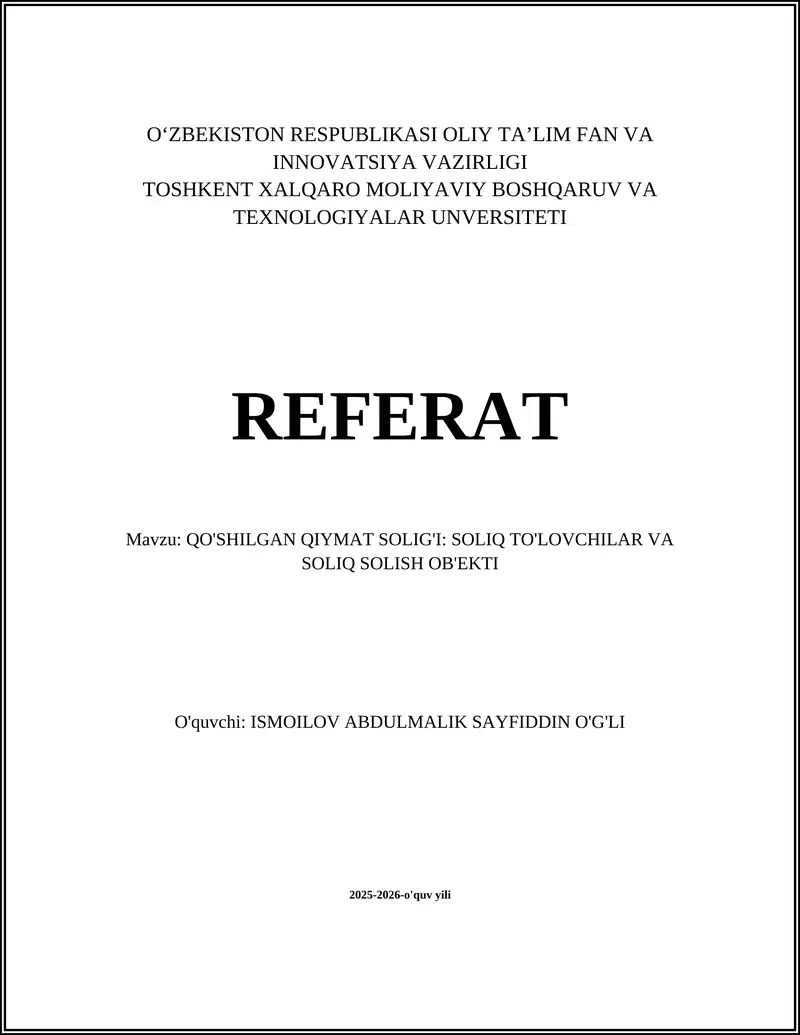 O‘ZBEKISTON RESPUBLIKASI OLIY TA’LIM FAN VA INNOVATSIYA VAZIRLIGI
TOSHKENT XALQARO MOLIYAVIY BOSHQARUV VA TEXNOLOGIYALAR UNVERSITETI

REFERAT

Mavzu: QO'SHILGAN QIYMAT SOLIG'I: SOLIQ TO'LOVCHILAR VA SOLIQ SOLISH OB'EKTI

O'quvchi: ISMOILOV ABDULMALIK SAYFIDDIN O'G'LI

2025-2026-o'quv yili